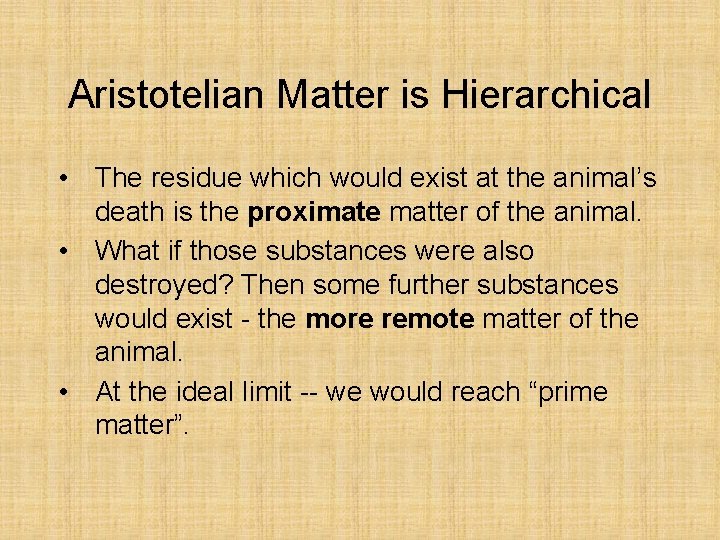 Aristotelian Matter is Hierarchical

• The residue which would exist at the animal's death is the proximate matter of the animal.
• What if those substances were also destroyed? Then some further substances would exist - the more remote matter of the animal.
• At the ideal limit -- we would reach "prime matter".